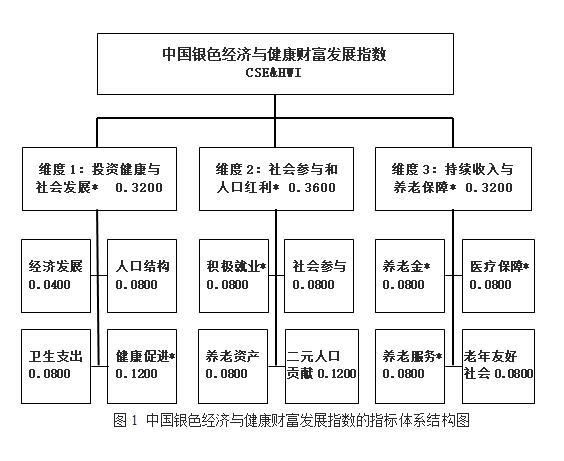 中国银色经济与健康财富发展指数
CSE&HWI

维度 1：投资健康与社会发展*　0.3200

维度 2：社会参与和人口红利*　0.3600

维度 3：持续收入与养老保障*　0.3200

经济发展
0.0400

人口结构
0.0800

卫生支出
0.0800

健康促进*
0.1200

积极就业*
0.0800

社会参与
0.0800

养老资产
0.0800

二元人口贡献 0.1200

养老金*
0.0800

医疗保障*
0.0800

养老服务*
0.0800

老年友好社会 0.0800

图 1　中国银色经济与健康财富发展指数的指标体系结构图